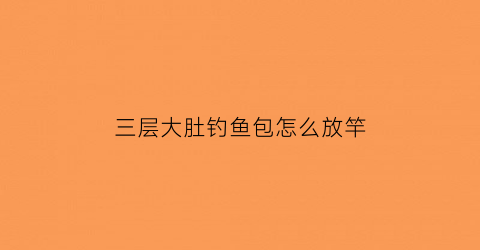 三层大肚钓鱼包怎么放竿